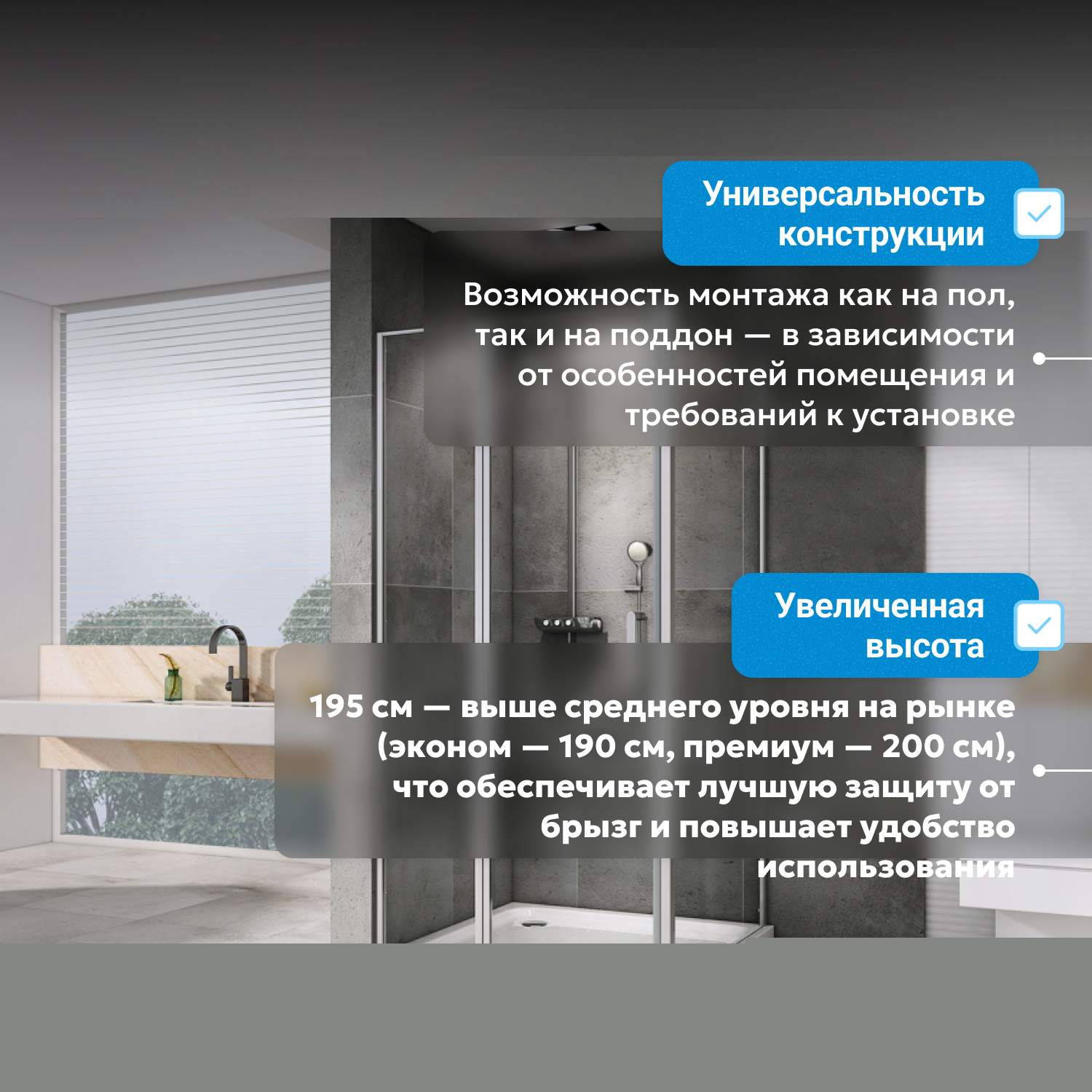 Универсальность конструкции

Возможность монтажа как на пол, так и на поддон — в зависимости от особенностей помещения и требований к установке

Увеличенная высота

195 см — выше среднего уровня на рынке (эконом — 190 см, премиум — 200 см), что обеспечивает лучшую защиту от брызг и повышает удобство использования